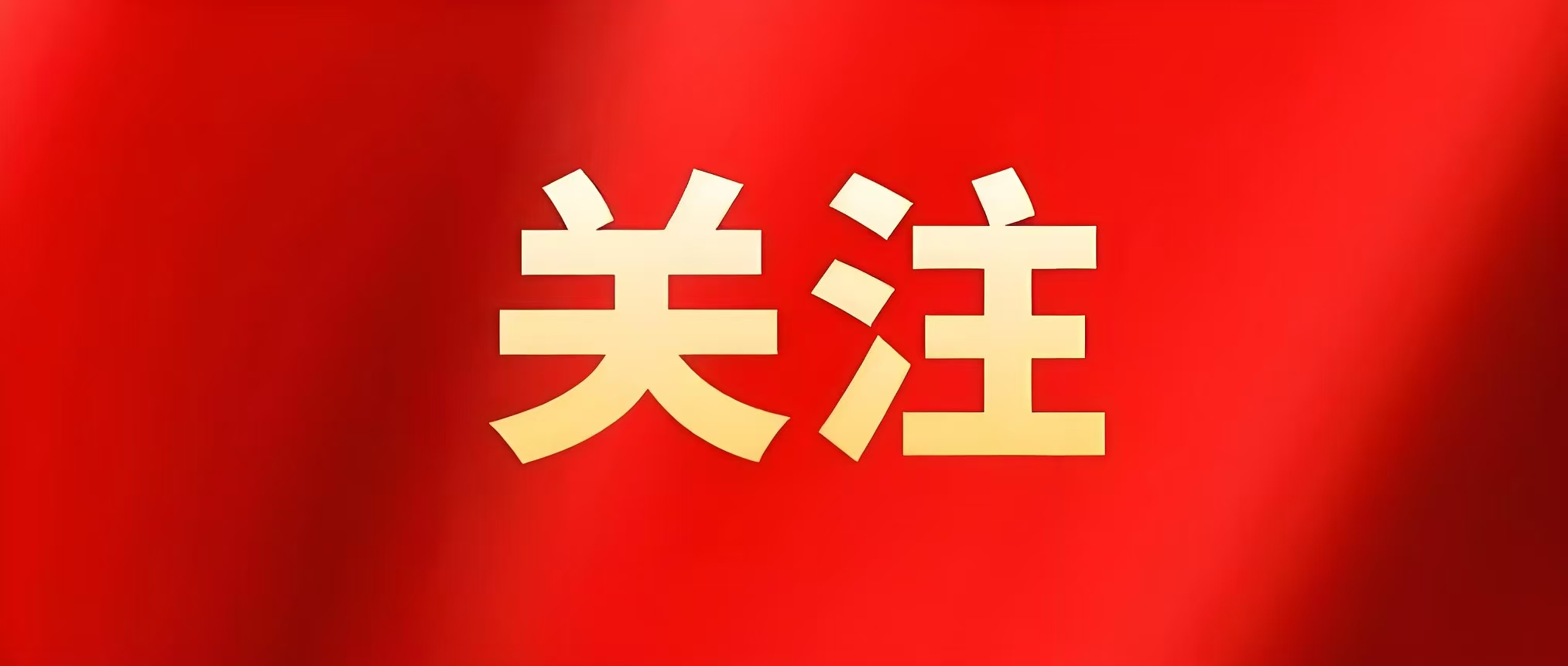 关注